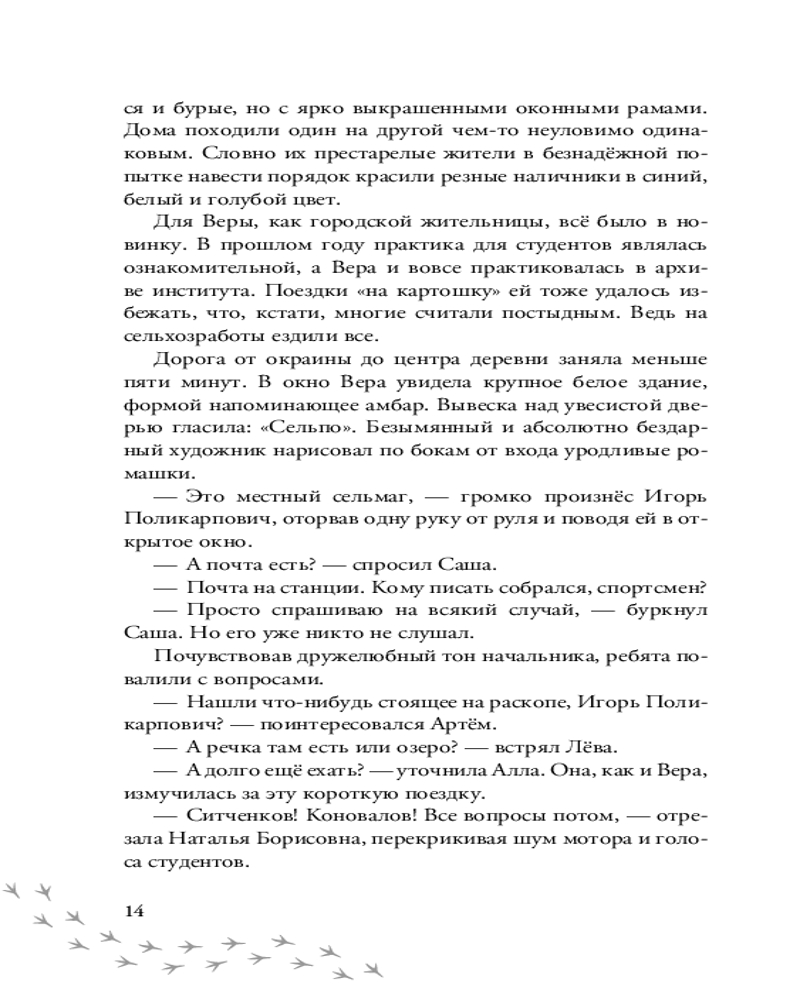 ся и бурые, но с ярко выкрашенными оконными рамами. Дома походили один на другой чем-то неуловимо одинаковым. Словно их престарелые жители в безнадёжной попытке навести порядок красили резные наличники в синий, белый и голубой цвет.

Для Веры, как городской жительницы, всё было в новинку. В прошлом году практика для студентов являлась ознакомительной, а Вера и вовсе практиковалась в архиве института. Поездки «на картошку» ей тоже удалось избежать, что, кстати, многие считали постыдным. Ведь на сельхозработы ездили все.

Дорога от окраины до центра деревни заняла меньше пяти минут. В окно Вера увидела крупное белое здание, формой напоминающее амбар. Вывеска над увесистой дверью гласила: «Сельпо». Безымянный и абсолютно бездарный художник нарисовал по бокам от входа уродливые ромашки.

— Это местный сельмаг, — громко произнёс Игорь Поликарпович, оторвав одну руку от руля и поводя ей в открытое окно.

— А почта есть? — спросил Саша.

— Почта на станции. Кому писать собрался, спортсмен?

— Просто спрашиваю на всякий случай, — буркнул Саша. Но его уже никто не слушал.

Почувствовав дружелюбный тон начальника, ребята повалили с вопросами.

— Нашли что-нибудь стоящее на раскопе, Игорь Поликарпович? — поинтересовался Артём.

— А речка там есть или озеро? — встрял Лёва.

— А долго ещё ехать? — уточнила Алла. Она, как и Вера, измучилась за эту короткую поездку.

— Ситченков! Коновалов! Все вопросы потом, — отрезала Наталья Борисовна, перекрикивая шум мотора и голоса студентов.

14